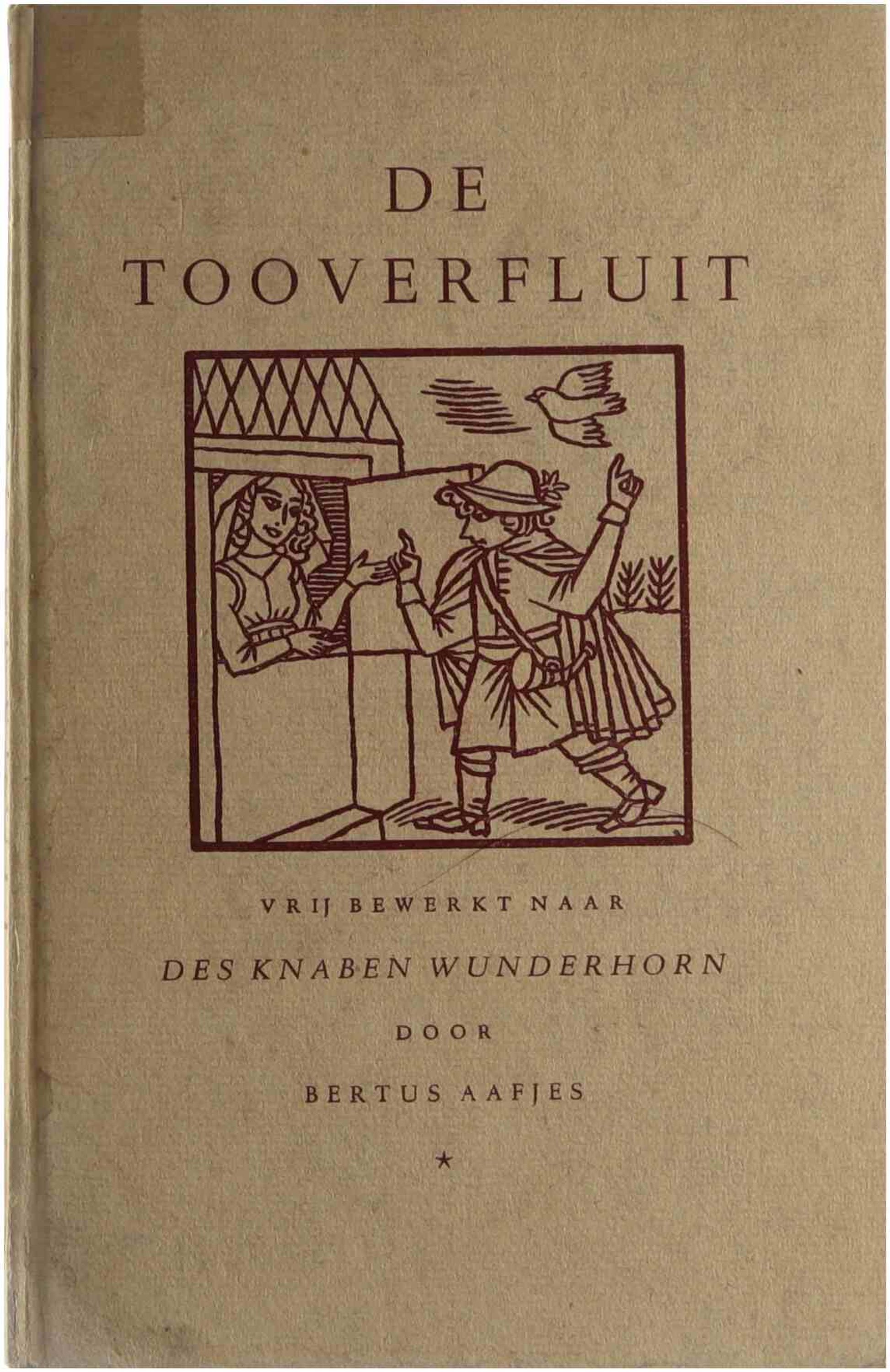 DE
TOOVERFLUIT

VRIJ BEWERKT NAAR

DES KNABEN WUNDERHORN

DOOR

BERTUS AAFJES

*